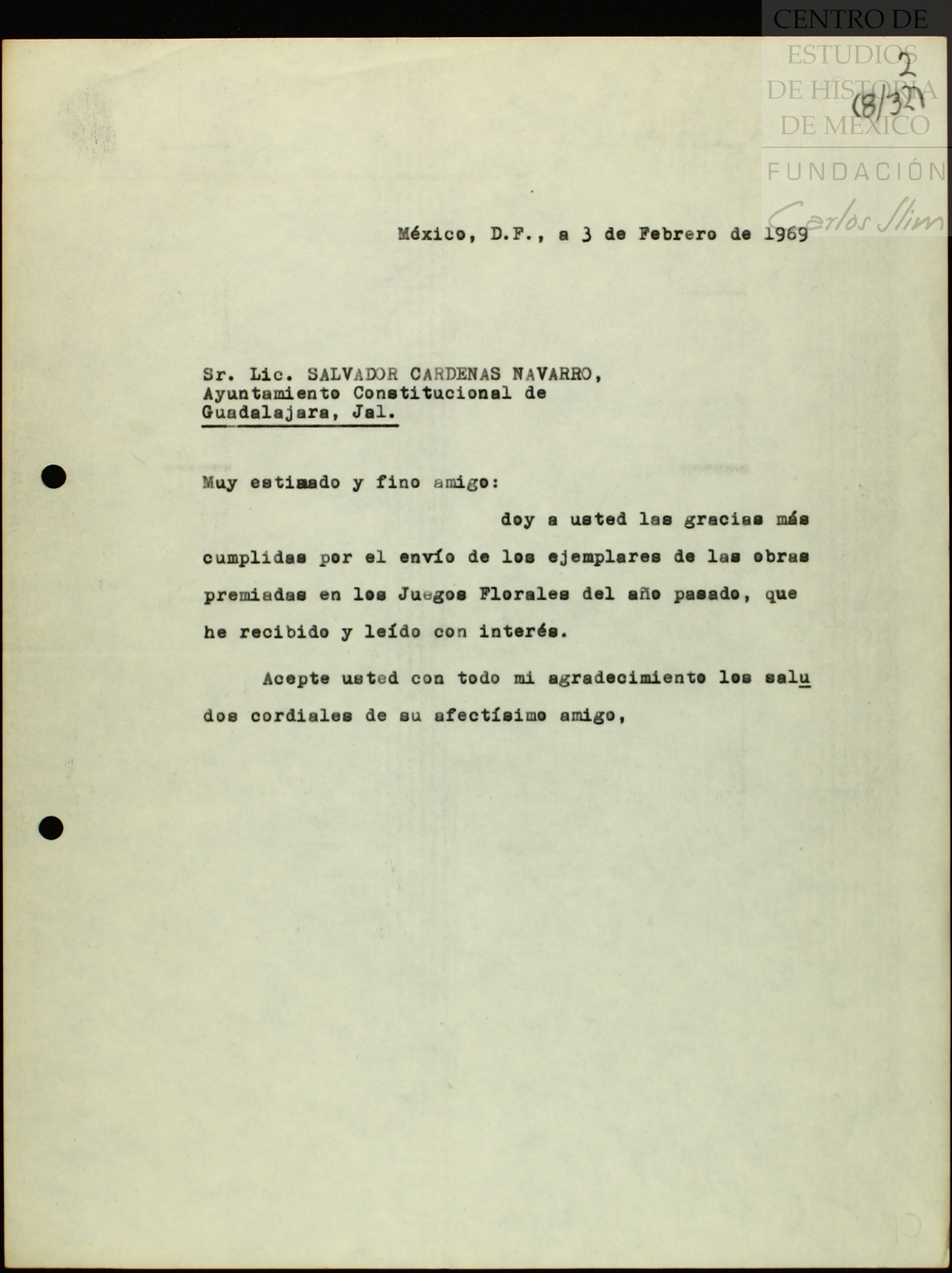 CENTRO DE ESTUDIOS DE HISTORIA DE MÉXICO
FUNDACIÓN Carlos Slim

2
(8/32)

México, D.F., a 3 de Febrero de 1969

Sr. Lic. SALVADOR CARDENAS NAVARRO,
Ayuntamiento Constitucional de
Guadalajara, Jal.

Muy estimado y fino amigo:

doy a usted las gracias más cumplidas por el envío de los ejemplares de las obras premiadas en los Juegos Florales del año pasado, que he recibido y leído con interés.

Acepte usted con todo mi agradecimiento los saludos cordiales de su afectísimo amigo,

10